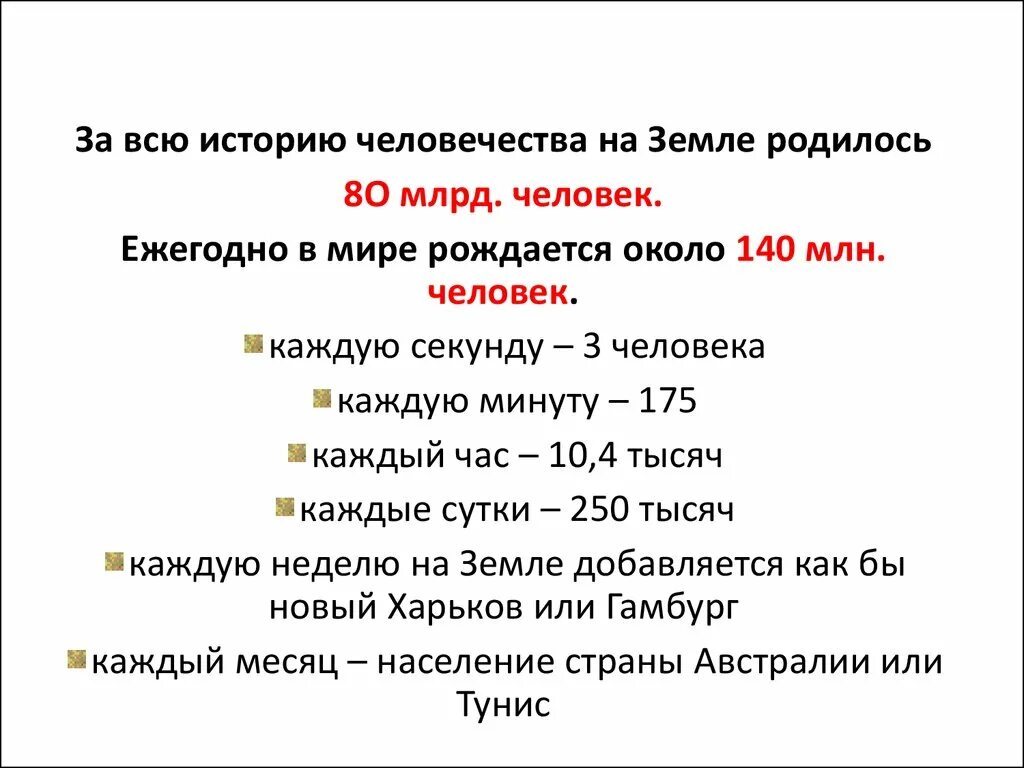 За всю историю человечества на Земле родилось

8О млрд. человек.

Ежегодно в мире рождается около 140 млн. человек.

каждую секунду – 3 человека

каждую минуту – 175

каждый час – 10,4 тысяч

каждые сутки – 250 тысяч

каждую неделю на Земле добавляется как бы новый Харьков или Гамбург

каждый месяц – население страны Австралии или Тунис